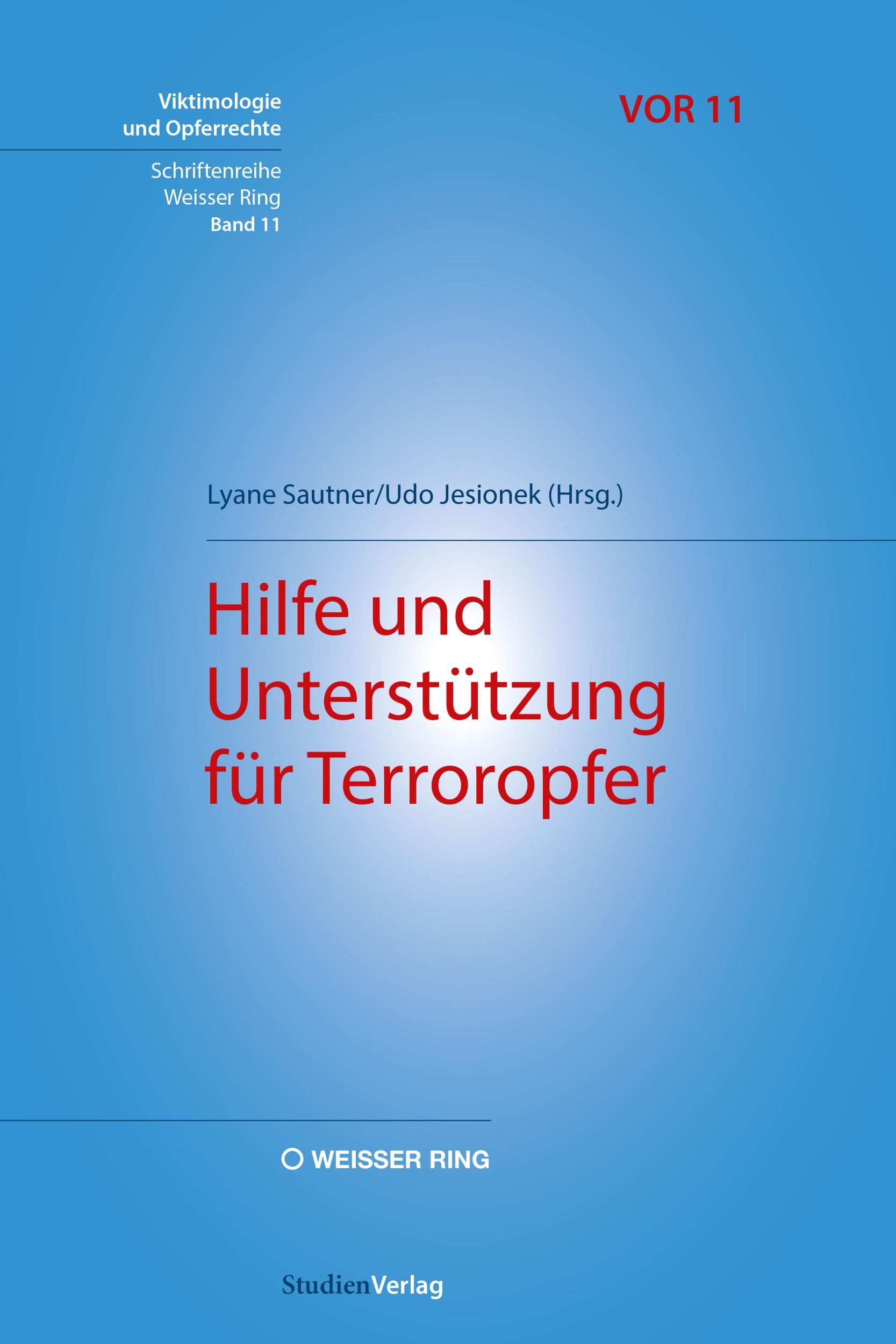 Viktimologie und Opferrechte

Schriftenreihe Weisser Ring Band 11

VOR 11

Lyane Sautner/Udo Jesionek (Hrsg.)

Hilfe und Unterstützung für Terroropfer

WEISSER RING

StudienVerlag